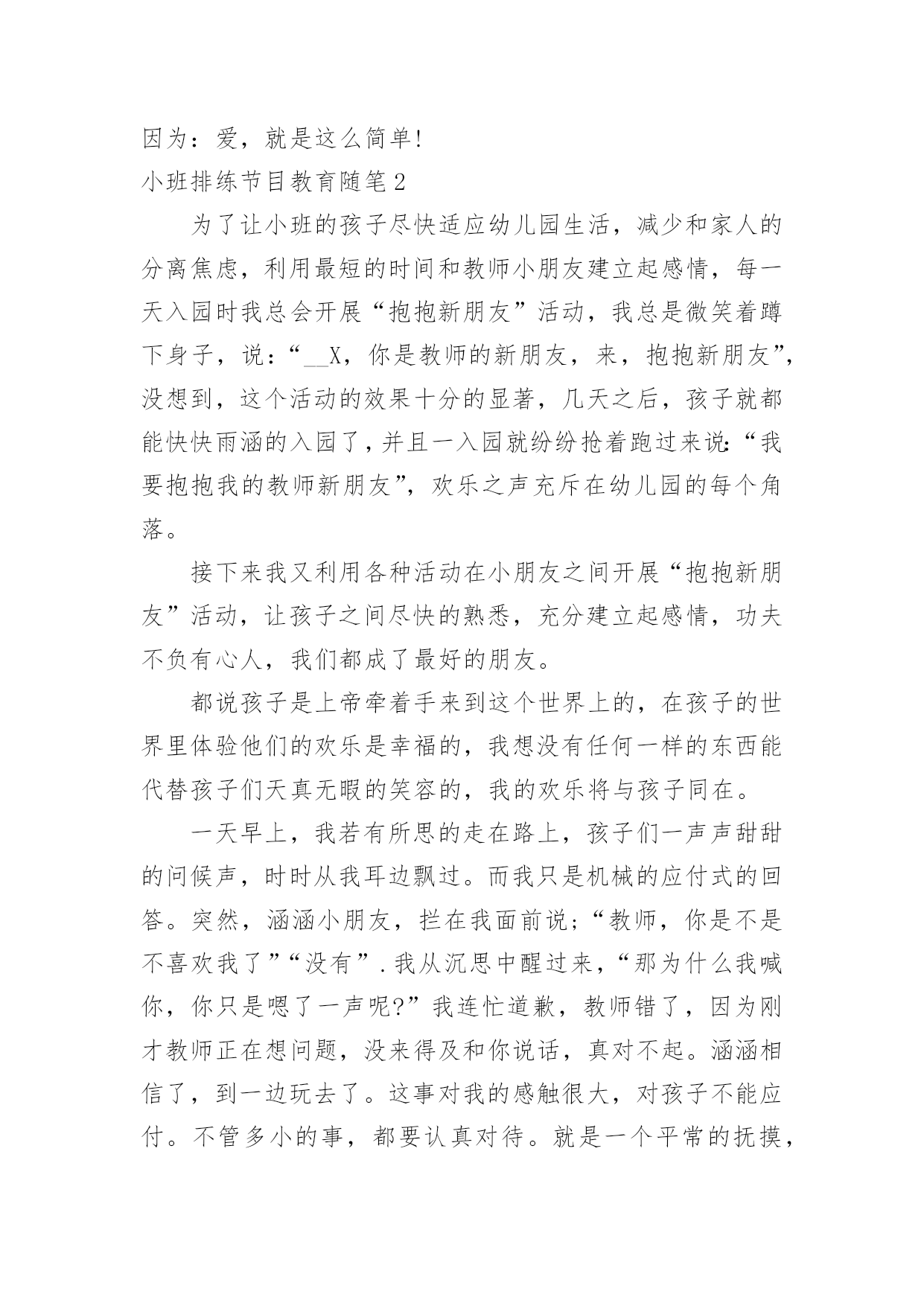 因为：爱，就是这么简单!

小班排练节目教育随笔2

为了让小班的孩子尽快适应幼儿园生活，减少和家人的分离焦虑，利用最短的时间和教师小朋友建立起感情，每一天入园时我总会开展“抱抱新朋友”活动，我总是微笑着蹲下身子，说：“__X，你是教师的新朋友，来，抱抱新朋友”，没想到，这个活动的效果十分的显著，几天之后，孩子就都能快快雨涵的入园了，并且一入园就纷纷抢着跑过来说：“我要抱抱我的教师新朋友”，欢乐之声充斥在幼儿园的每个角落。

接下来我又利用各种活动在小朋友之间开展“抱抱新朋友”活动，让孩子之间尽快的熟悉，充分建立起感情，功夫不负有心人，我们都成了最好的朋友。

都说孩子是上帝牵着手来到这个世界上的，在孩子的世界里体验他们的欢乐是幸福的，我想没有任何一样的东西能代替孩子们天真无暇的笑容的，我的欢乐将与孩子同在。

一天早上，我若有所思的走在路上，孩子们一声声甜甜的问候声，时时从我耳边飘过。而我只是机械的应付式的回答。突然，涵涵小朋友，拦在我面前说；“教师，你是不是不喜欢我了”“没有”.我从沉思中醒过来，“那为什么我喊你，你只是嗯了一声呢?”我连忙道歉，教师错了，因为刚才教师正在想问题，没来得及和你说话，真对不起。涵涵相信了，到一边玩去了。这事对我的感触很大，对孩子不能应付。不管多小的事，都要认真对待。就是一个平常的抚摸，